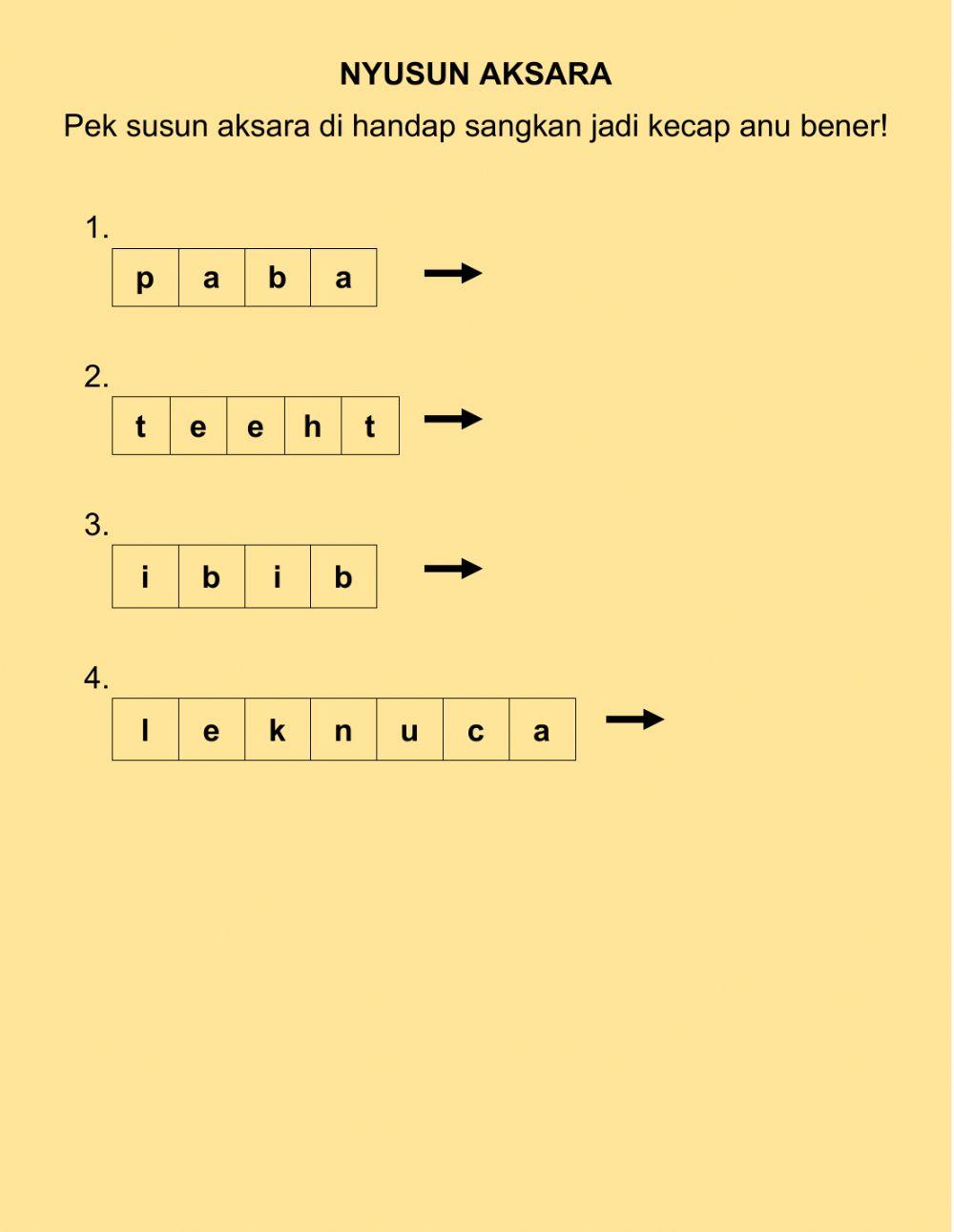 NYUSUN AKSARA

Pek susun aksara di handap sangkan jadi kecap anu bener!

1.

| p | a | b | a |
|---|---|---|---|

→

2.

| t | e | e | h | t |
|---|---|---|---|---|

→

3.

| i | b | i | b |
|---|---|---|---|

→

4.

| l | e | k | n | u | c | a |
|---|---|---|---|---|---|---|

→